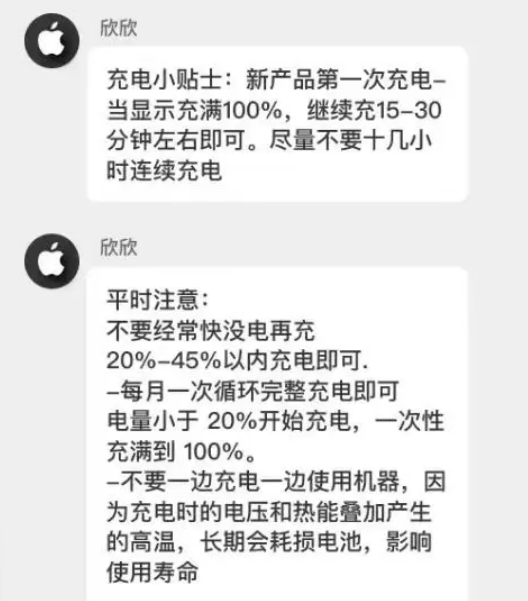 欣欣

充电小贴士：新产品第一次充电–当显示充满100%，继续充15–30分钟左右即可。尽量不要十几小时连续充电

欣欣

平时注意：
不要经常快没电再充
20%–45%以内充电即可.
–每月一次循环完整充电即可
电量小于 20%开始充电，一次性充满到 100%。
–不要一边充电一边使用机器，因为充电时的电压和热能叠加产生的高温，长期会耗损电池，影响使用寿命